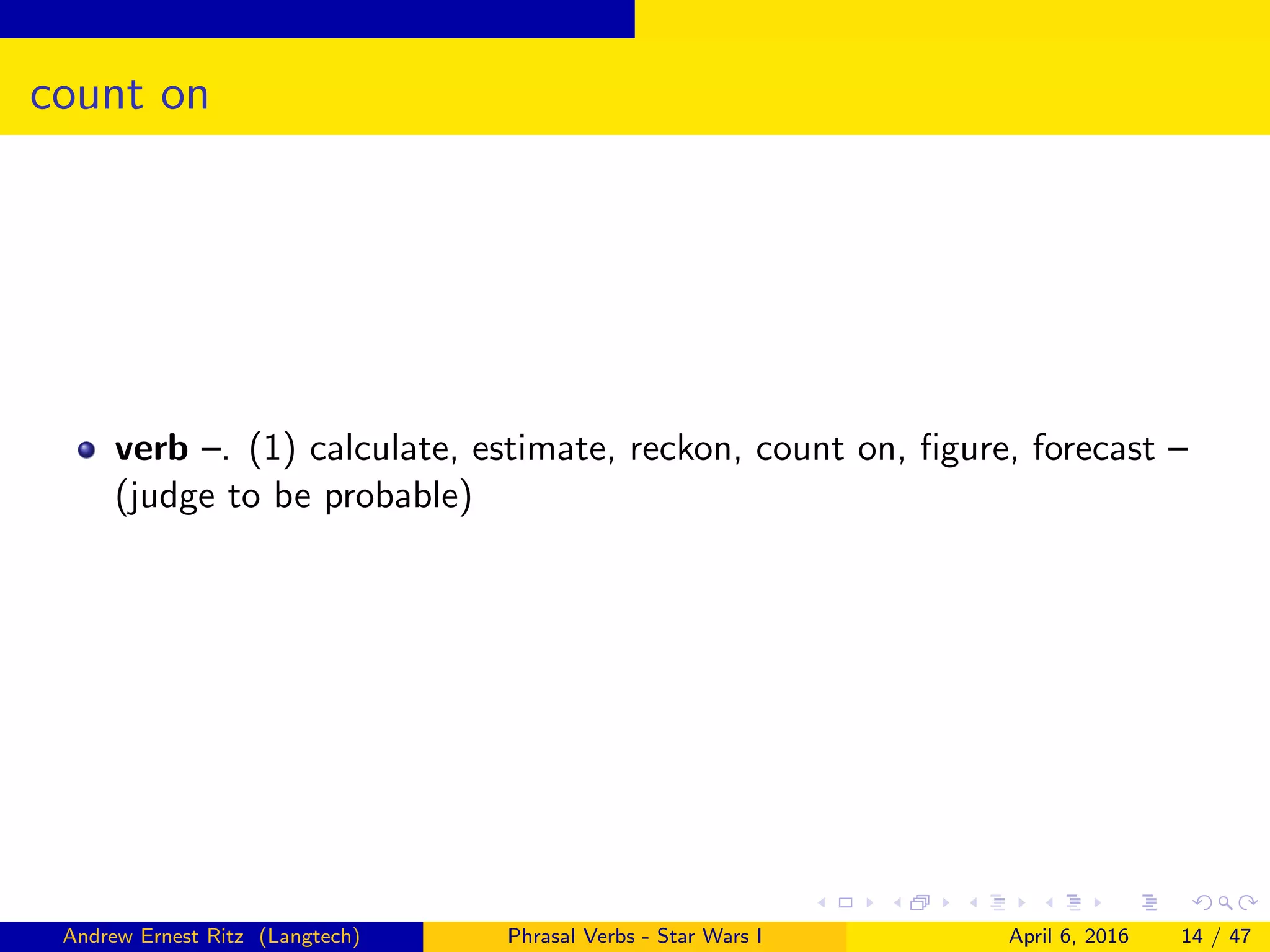 count on

- **verb** –. (1) calculate, estimate, reckon, count on, figure, forecast – (judge to be probable)

Andrew Ernest Ritz (Langtech) Phrasal Verbs - Star Wars I April 6, 2016 14 / 47